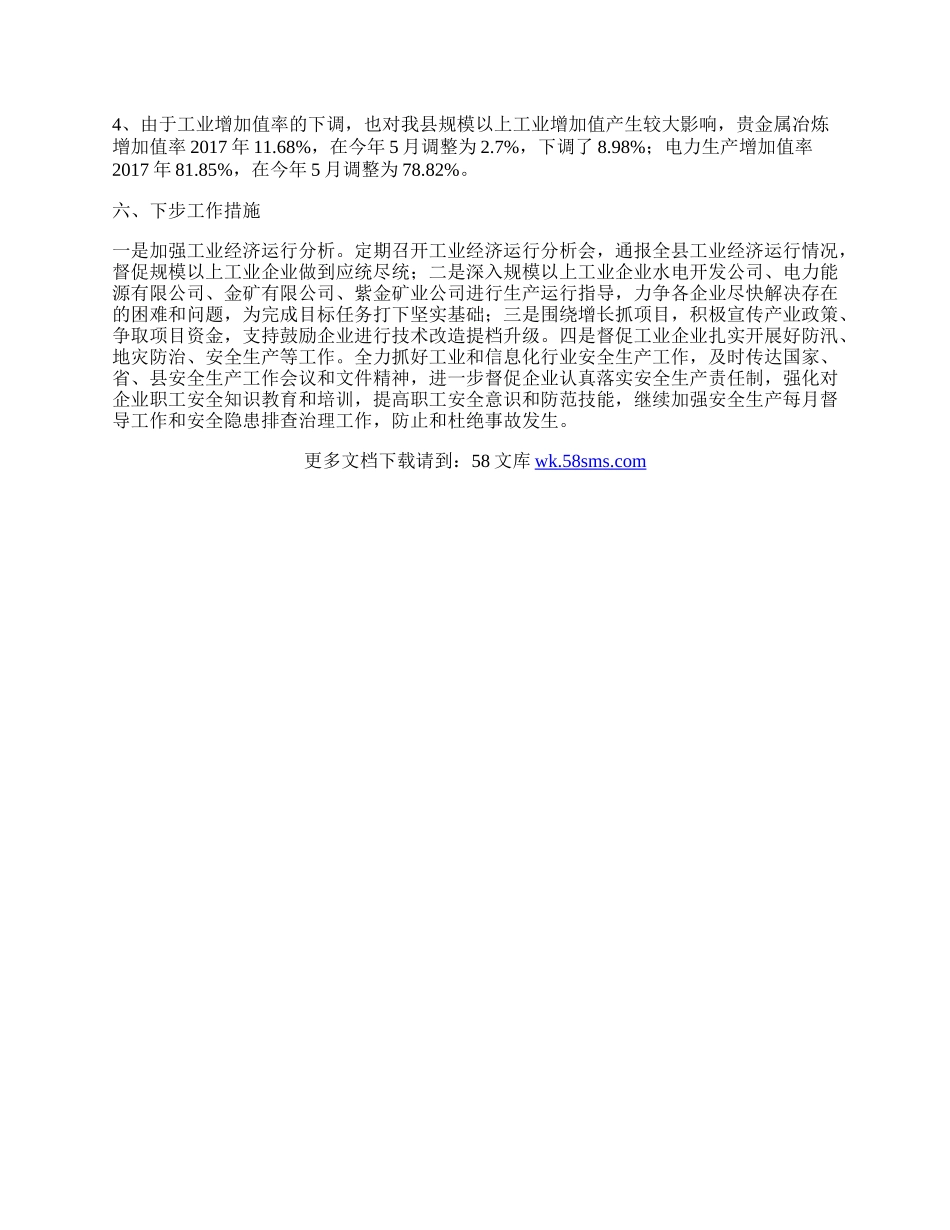 4、由于工业增加值率的下调，也对我县规模以上工业增加值产生较大影响，贵金属冶炼增加值率 2017 年 11.68%，在今年 5 月调整为 2.7%，下调了 8.98%；电力生产增加值率 2017 年 81.85%，在今年 5 月调整为 78.82%。

六、下步工作措施

一是加强工业经济运行分析。定期召开工业经济运行分析会，通报全县工业经济运行情况，督促规模以上工业企业做到应统尽统；二是深入规模以上工业企业水电开发公司、电力能源有限公司、金矿有限公司、紫金矿业公司进行生产运行指导，力争各企业尽快解决存在的困难和问题，为完成目标任务打下坚实基础；三是围绕增长抓项目，积极宣传产业政策、争取项目资金，支持鼓励企业进行技术改造提档升级。四是督促工业企业扎实开展好防汛、地灾防治、安全生产等工作。全力抓好工业和信息化行业安全生产工作，及时传达国家、省、县安全生产工作会议和文件精神，进一步督促企业认真落实安全生产责任制，强化对企业职工安全知识教育和培训，提高职工安全意识和防范技能，继续加强安全生产每月督导工作和安全隐患排查治理工作，防止和杜绝事故发生。

更多文档下载请到：58 文库 wk.58sms.com